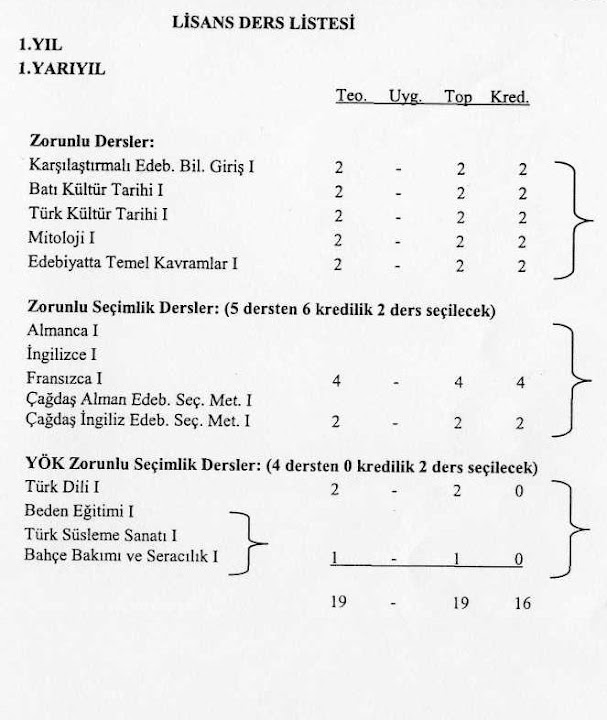 LİSANS DERS LİSTESİ

1.YIL
1.YARIYIL

| | Teo. | Uyg. | Top | Kred. |
|---|---|---|---|---|
| **Zorunlu Dersler:** | | | | |
| Karşılaştırmalı Edeb. Bil. Giriş I | 2 | - | 2 | 2 |
| Batı Kültür Tarihi I | 2 | - | 2 | 2 |
| Türk Kültür Tarihi I | 2 | - | 2 | 2 |
| Mitoloji I | 2 | - | 2 | 2 |
| Edebiyatta Temel Kavramlar I | 2 | - | 2 | 2 |
| **Zorunlu Seçimlik Dersler: (5 dersten 6 kredilik 2 ders seçilecek)** | | | | |
| Almanca I | | | | |
| İngilizce I | | | | |
| Fransızca I | 4 | - | 4 | 4 |
| Çağdaş Alman Edeb. Seç. Met. I | | | | |
| Çağdaş İngiliz Edeb. Seç. Met. I | 2 | - | 2 | 2 |
| **YÖK Zorunlu Seçimlik Dersler: (4 dersten 0 kredilik 2 ders seçilecek)** | | | | |
| Türk Dili I | 2 | - | 2 | 0 |
| Beden Eğitimi I | | | | |
| Türk Süsleme Sanatı I | | | | |
| Bahçe Bakımı ve Seracılık I | 1 | - | 1 | 0 |
| | 19 | - | 19 | 16 |